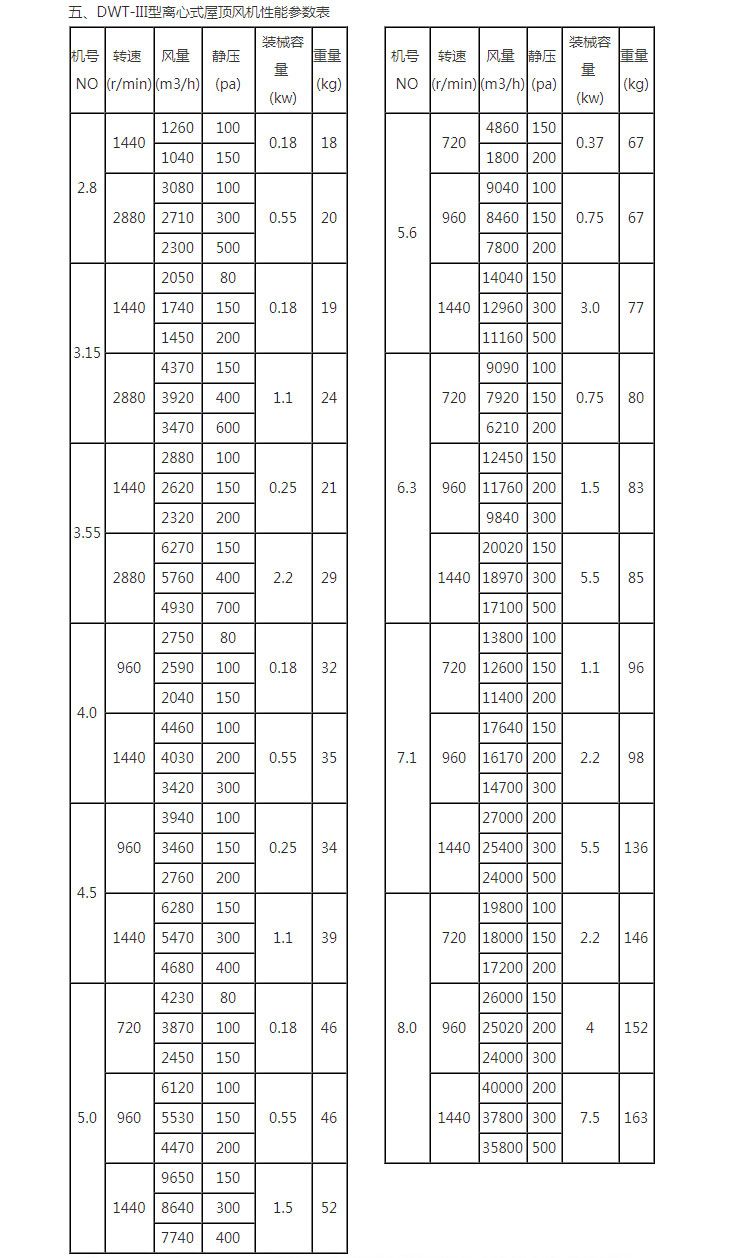 五、DWT-III型离心式屋顶风机性能参数表

| 机号 NO | 转速 (r/min) | 风量 (m3/h) | 静压 (pa) | 装械容量 (kw) | 重量 (kg) |
|---|---|---|---|---|---|
| 2.8 | 1440 | 1260 | 100 | 0.18 | 18 |
| | | 1040 | 150 | | |
| | 2880 | 3080 | 100 | 0.55 | 20 |
| | | 2710 | 300 | | |
| | | 2300 | 500 | | |
| 3.15 | 1440 | 2050 | 80 | 0.18 | 19 |
| | | 1740 | 150 | | |
| | | 1450 | 200 | | |
| | 2880 | 4370 | 150 | 1.1 | 24 |
| | | 3920 | 400 | | |
| | | 3470 | 600 | | |
| 3.55 | 1440 | 2880 | 100 | 0.25 | 21 |
| | | 2620 | 150 | | |
| | | 2320 | 200 | | |
| | 2880 | 6270 | 150 | 2.2 | 29 |
| | | 5760 | 400 | | |
| | | 4930 | 700 | | |
| 4.0 | 960 | 2750 | 80 | 0.18 | 32 |
| | | 2590 | 100 | | |
| | | 2040 | 150 | | |
| | 1440 | 4460 | 100 | 0.55 | 35 |
| | | 4030 | 200 | | |
| | | 3420 | 300 | | |
| 4.5 | 960 | 3940 | 100 | 0.25 | 34 |
| | | 3460 | 150 | | |
| | | 2760 | 200 | | |
| | 1440 | 6280 | 150 | 1.1 | 39 |
| | | 5470 | 300 | | |
| | | 4680 | 400 | | |
| 5.0 | 720 | 4230 | 80 | 0.18 | 46 |
| | | 3870 | 100 | | |
| | | 2450 | 150 | | |
| | 960 | 6120 | 100 | 0.55 | 46 |
| | | 5530 | 150 | | |
| | | 4470 | 200 | | |
| | 1440 | 9650 | 150 | 1.5 | 52 |
| | | 8640 | 300 | | |
| | | 7740 | 400 | | |

| 机号 NO | 转速 (r/min) | 风量 (m3/h) | 静压 (pa) | 装械容量 (kw) | 重量 (kg) |
|---|---|---|---|---|---|
| 5.6 | 720 | 4860 | 150 | 0.37 | 67 |
| | | 1800 | 200 | | |
| | 960 | 9040 | 100 | 0.75 | 67 |
| | | 8460 | 150 | | |
| | | 7800 | 200 | | |
| | 1440 | 14040 | 150 | 3.0 | 77 |
| | | 12960 | 300 | | |
| | | 11160 | 500 | | |
| 6.3 | 720 | 9090 | 100 | 0.75 | 80 |
| | | 7920 | 150 | | |
| | | 6210 | 200 | | |
| | 960 | 12450 | 150 | 1.5 | 83 |
| | | 11760 | 200 | | |
| | | 9840 | 300 | | |
| | 1440 | 20020 | 150 | 5.5 | 85 |
| | | 18970 | 300 | | |
| | | 17100 | 500 | | |
| 7.1 | 720 | 13800 | 100 | 1.1 | 96 |
| | | 12600 | 150 | | |
| | | 11400 | 200 | | |
| | 960 | 17640 | 150 | 2.2 | 98 |
| | | 16170 | 200 | | |
| | | 14700 | 300 | | |
| | 1440 | 27000 | 200 | 5.5 | 136 |
| | | 25400 | 300 | | |
| | | 24000 | 500 | | |
| 8.0 | 720 | 19800 | 100 | 2.2 | 146 |
| | | 18000 | 150 | | |
| | | 17200 | 200 | | |
| | 960 | 26000 | 150 | 4 | 152 |
| | | 25020 | 200 | | |
| | | 24000 | 300 | | |
| | 1440 | 40000 | 200 | 7.5 | 163 |
| | | 37800 | 300 | | |
| | | 35800 | 500 | | |